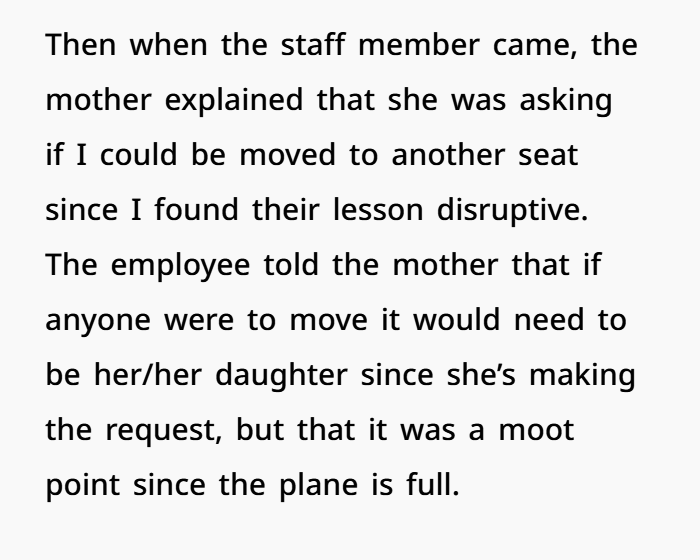 Then when the staff member came, the mother explained that she was asking if I could be moved to another seat since I found their lesson disruptive. The employee told the mother that if anyone were to move it would need to be her/her daughter since she's making the request, but that it was a moot point since the plane is full.